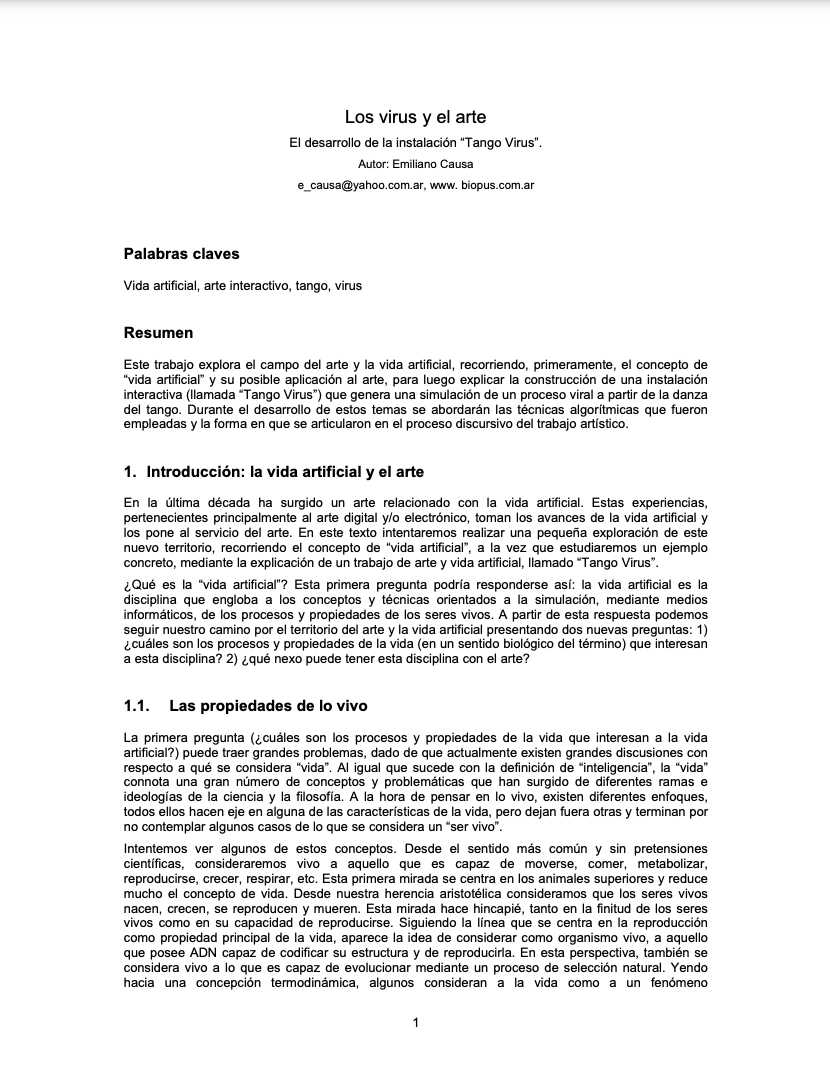 Los virus y el arte

El desarrollo de la instalación “Tango Virus”.

Autor: Emiliano Causa

e_causa@yahoo.com.ar, www. biopus.com.ar

Palabras claves

Vida artificial, arte interactivo, tango, virus

Resumen

Este trabajo explora el campo del arte y la vida artificial, recorriendo, primeramente, el concepto de “vida artificial” y su posible aplicación al arte, para luego explicar la construcción de una instalación interactiva (llamada “Tango Virus”) que genera una simulación de un proceso viral a partir de la danza del tango. Durante el desarrollo de estos temas se abordarán las técnicas algorítmicas que fueron empleadas y la forma en que se articularon en el proceso discursivo del trabajo artístico.

1. Introducción: la vida artificial y el arte

En la última década ha surgido un arte relacionado con la vida artificial. Estas experiencias, pertenecientes principalmente al arte digital y/o electrónico, toman los avances de la vida artificial y los pone al servicio del arte. En este texto intentaremos realizar una pequeña exploración de este nuevo territorio, recorriendo el concepto de “vida artificial”, a la vez que estudiaremos un ejemplo concreto, mediante la explicación de un trabajo de arte y vida artificial, llamado “Tango Virus”.

¿Qué es la “vida artificial”? Esta primera pregunta podría responderse así: la vida artificial es la disciplina que engloba a los conceptos y técnicas orientados a la simulación, mediante medios informáticos, de los procesos y propiedades de los seres vivos. A partir de esta respuesta podemos seguir nuestro camino por el territorio del arte y la vida artificial presentando dos nuevas preguntas: 1) ¿cuáles son los procesos y propiedades de la vida (en un sentido biológico del término) que interesan a esta disciplina? 2) ¿qué nexo puede tener esta disciplina con el arte?

1.1. Las propiedades de lo vivo

La primera pregunta (¿cuáles son los procesos y propiedades de la vida que interesan a la vida artificial?) puede traer grandes problemas, dado de que actualmente existen grandes discusiones con respecto a qué se considera “vida”. Al igual que sucede con la definición de “inteligencia”, la “vida” connota una gran número de conceptos y problemáticas que han surgido de diferentes ramas e ideologías de la ciencia y la filosofía. A la hora de pensar en lo vivo, existen diferentes enfoques, todos ellos hacen eje en alguna de las características de la vida, pero dejan fuera otras y terminan por no contemplar algunos casos de lo que se considera un “ser vivo”.

Intentemos ver algunos de estos conceptos. Desde el sentido más común y sin pretensiones científicas, consideraremos vivo a aquello que es capaz de moverse, comer, metabolizar, reproducirse, crecer, respirar, etc. Esta primera mirada se centra en los animales superiores y reduce mucho el concepto de vida. Desde nuestra herencia aristotélica consideramos que los seres vivos nacen, crecen, se reproducen y mueren. Esta mirada hace hincapié, tanto en la finitud de los seres vivos como en su capacidad de reproducirse. Siguiendo la línea que se centra en la reproducción como propiedad principal de la vida, aparece la idea de considerar como organismo vivo, a aquello que posee ADN capaz de codificar su estructura y de reproducirla. En esta perspectiva, también se considera vivo a lo que es capaz de evolucionar mediante un proceso de selección natural. Yendo hacia una concepción termodinámica, algunos consideran a la vida como a un fenómeno

1